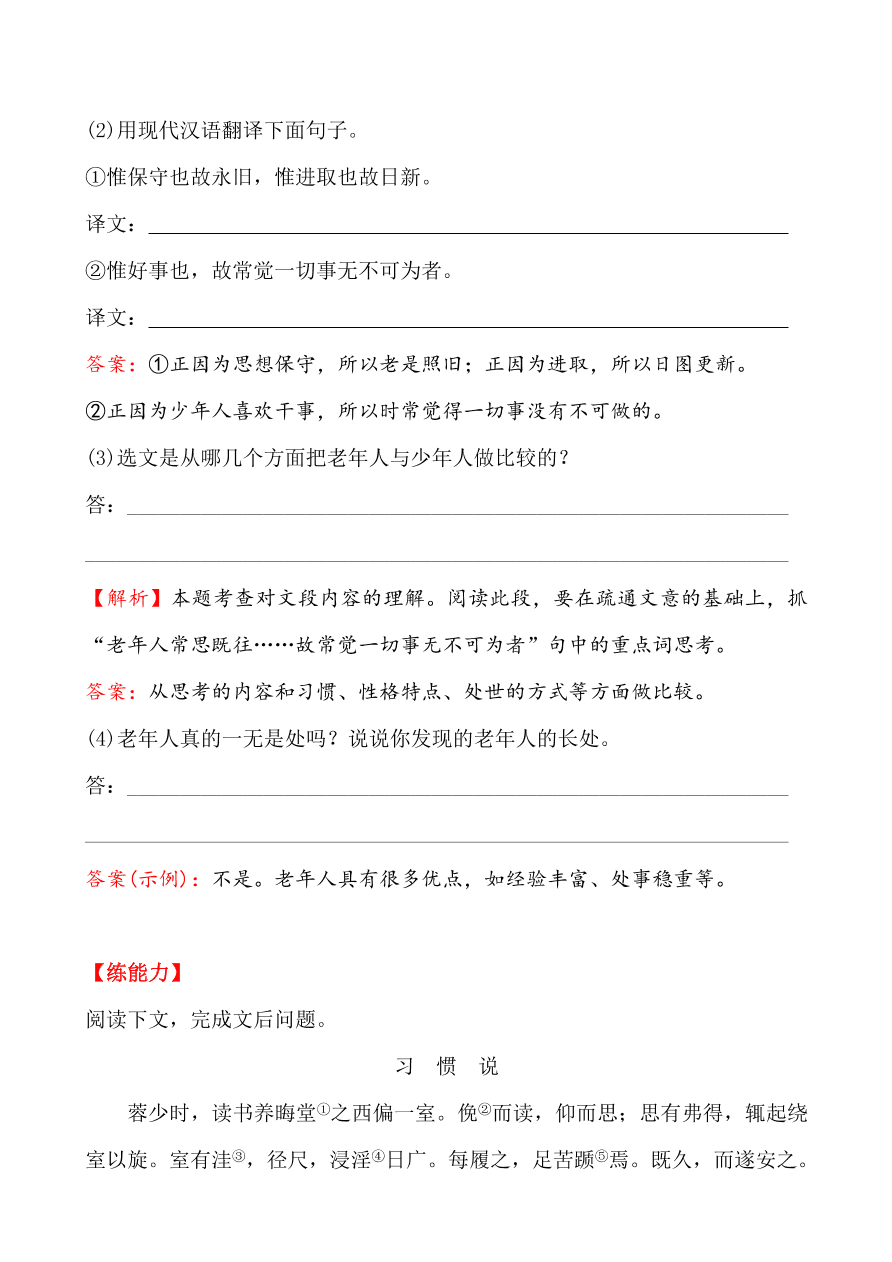 (2)用现代汉语翻译下面句子。

①惟保守也故永旧，惟进取也故日新。

译文：

②惟好事也，故常觉一切事无不可为者。

译文：

答案：①正因为思想保守，所以老是照旧；正因为进取，所以日图更新。

②正因为少年人喜欢干事，所以时常觉得一切事没有不可做的。

(3)选文是从哪几个方面把老年人与少年人做比较的？

答：

【解析】本题考查对文段内容的理解。阅读此段，要在疏通文意的基础上，抓“老年人常思既往……故常觉一切事无不可为者”句中的重点词思考。

答案：从思考的内容和习惯、性格特点、处世的方式等方面做比较。

(4)老年人真的一无是处吗？说说你发现的老年人的长处。

答：

答案(示例)：不是。老年人具有很多优点，如经验丰富、处事稳重等。

【练能力】

阅读下文，完成文后问题。

习 惯 说

蓉少时，读书养晦堂①之西偏一室。俛②而读，仰而思；思有弗得，辄起绕室以旋。室有洼③，径尺，浸淫④日广。每履之，足苦踬⑤焉。既久，而遂安之。